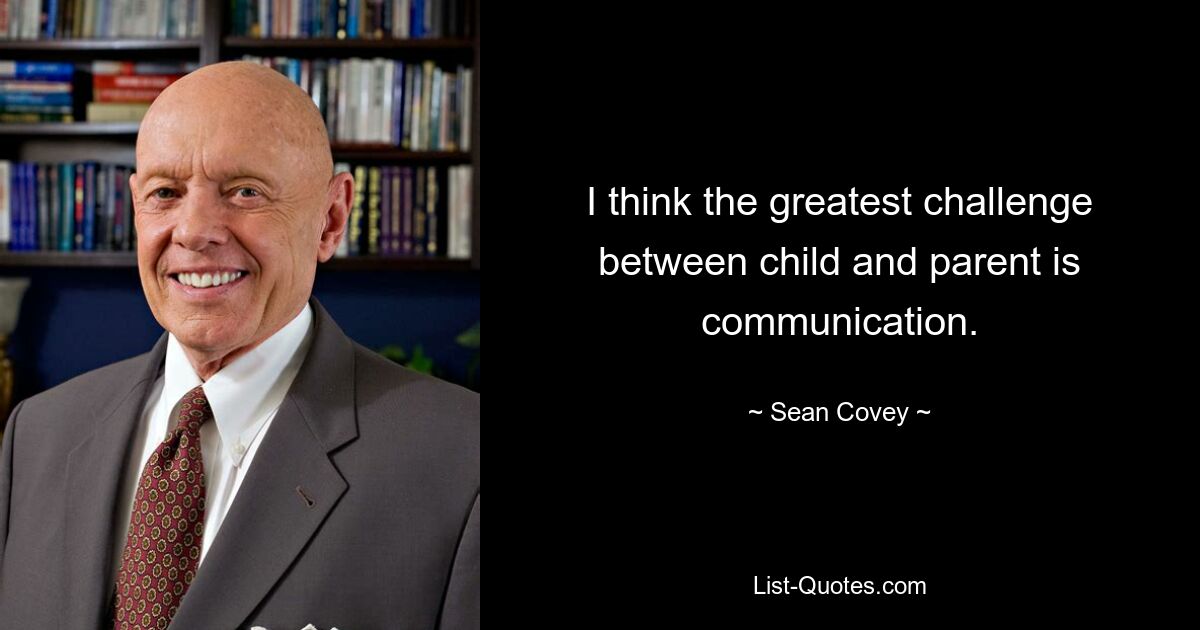 I think the greatest challenge between child and parent is communication.

~ Sean Covey ~

List-Quotes.com